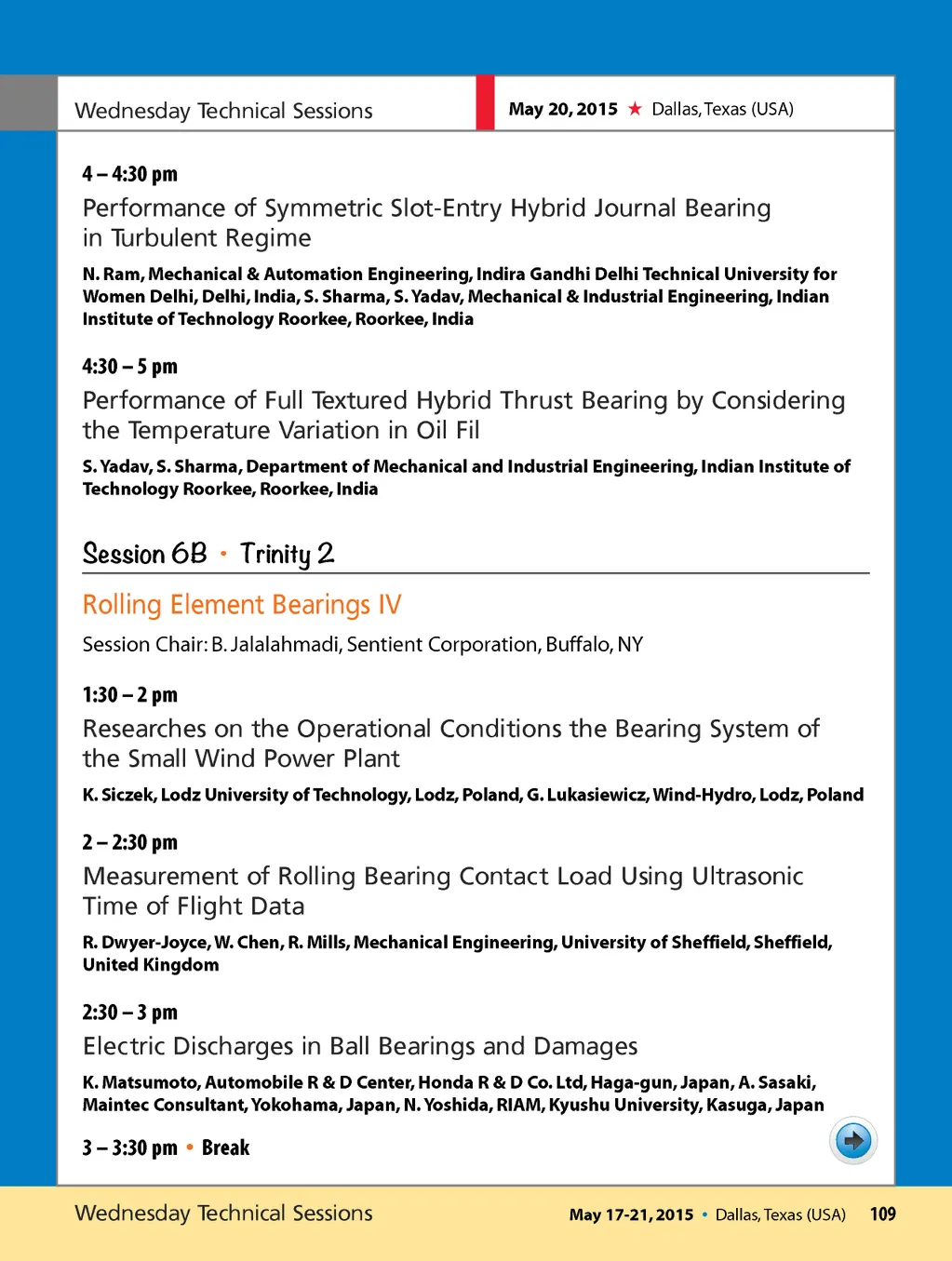 Wednesday Technical Sessions

May 20, 2015 ★ Dallas, Texas (USA)

4 – 4:30 pm

Performance of Symmetric Slot-Entry Hybrid Journal Bearing in Turbulent Regime

N. Ram, Mechanical & Automation Engineering, Indira Gandhi Delhi Technical University for Women Delhi, Delhi, India, S. Sharma, S. Yadav, Mechanical & Industrial Engineering, Indian Institute of Technology Roorkee, Roorkee, India

4:30 – 5 pm

Performance of Full Textured Hybrid Thrust Bearing by Considering the Temperature Variation in Oil Fil

S. Yadav, S. Sharma, Department of Mechanical and Industrial Engineering, Indian Institute of Technology Roorkee, Roorkee, India

Session 6B • Trinity 2

Rolling Element Bearings IV

Session Chair: B. Jalalahmadi, Sentient Corporation, Buffalo, NY

1:30 – 2 pm

Researches on the Operational Conditions the Bearing System of the Small Wind Power Plant

K. Siczek, Lodz University of Technology, Lodz, Poland, G. Lukasiewicz, Wind-Hydro, Lodz, Poland

2 – 2:30 pm

Measurement of Rolling Bearing Contact Load Using Ultrasonic Time of Flight Data

R. Dwyer-Joyce, W. Chen, R. Mills, Mechanical Engineering, University of Sheffield, Sheffield, United Kingdom

2:30 – 3 pm

Electric Discharges in Ball Bearings and Damages

K. Matsumoto, Automobile R & D Center, Honda R & D Co. Ltd, Haga-gun, Japan, A. Sasaki, Maintec Consultant, Yokohama, Japan, N. Yoshida, RIAM, Kyushu University, Kasuga, Japan

3 – 3:30 pm • Break

Wednesday Technical Sessions

May 17-21, 2015 • Dallas, Texas (USA) 109